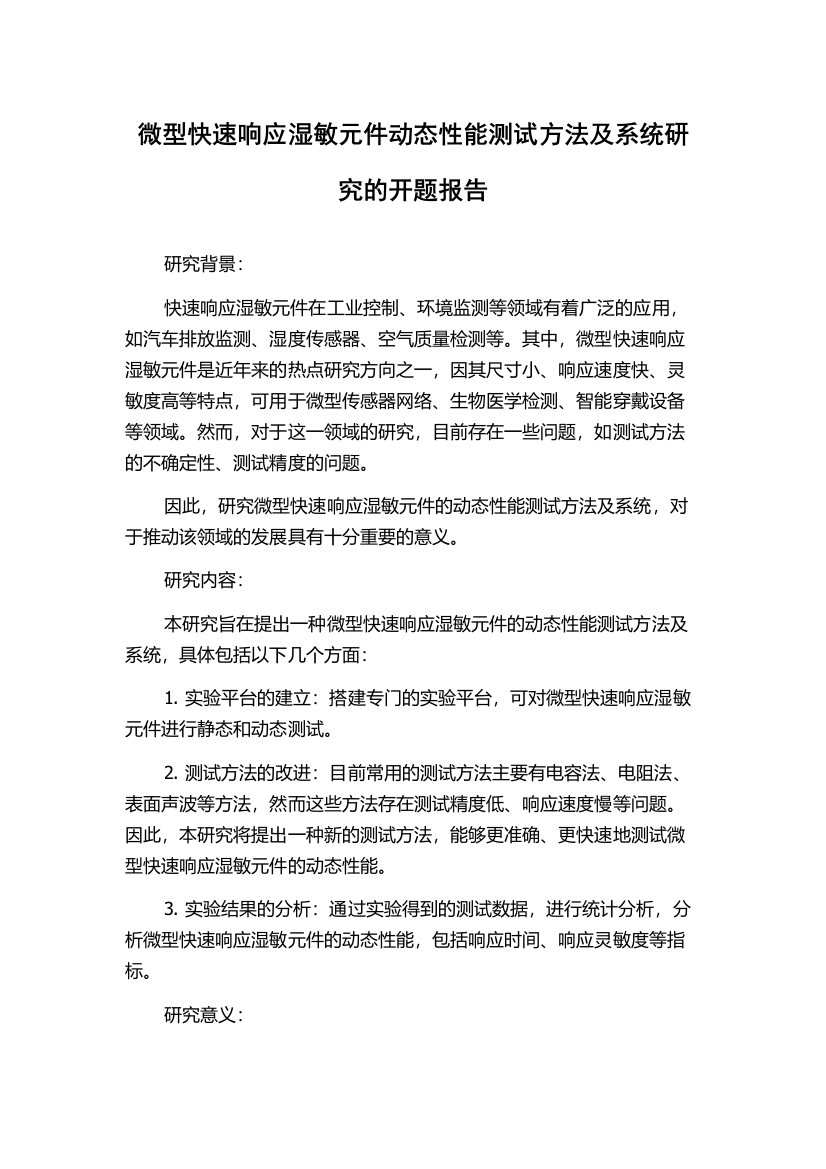 微型快速响应湿敏元件动态性能测试方法及系统研究的开题报告

研究背景：

快速响应湿敏元件在工业控制、环境监测等领域有着广泛的应用，如汽车排放监测、湿度传感器、空气质量检测等。其中，微型快速响应湿敏元件是近年来的热点研究方向之一，因其尺寸小、响应速度快、灵敏度高等特点，可用于微型传感器网络、生物医学检测、智能穿戴设备等领域。然而，对于这一领域的研究，目前存在一些问题，如测试方法的不确定性、测试精度的问题。

因此，研究微型快速响应湿敏元件的动态性能测试方法及系统，对于推动该领域的发展具有十分重要的意义。

研究内容：

本研究旨在提出一种微型快速响应湿敏元件的动态性能测试方法及系统，具体包括以下几个方面：

1. 实验平台的建立：搭建专门的实验平台，可对微型快速响应湿敏元件进行静态和动态测试。

2. 测试方法的改进：目前常用的测试方法主要有电容法、电阻法、表面声波等方法，然而这些方法存在测试精度低、响应速度慢等问题。因此，本研究将提出一种新的测试方法，能够更准确、更快速地测试微型快速响应湿敏元件的动态性能。

3. 实验结果的分析：通过实验得到的测试数据，进行统计分析，分析微型快速响应湿敏元件的动态性能，包括响应时间、响应灵敏度等指标。

研究意义：